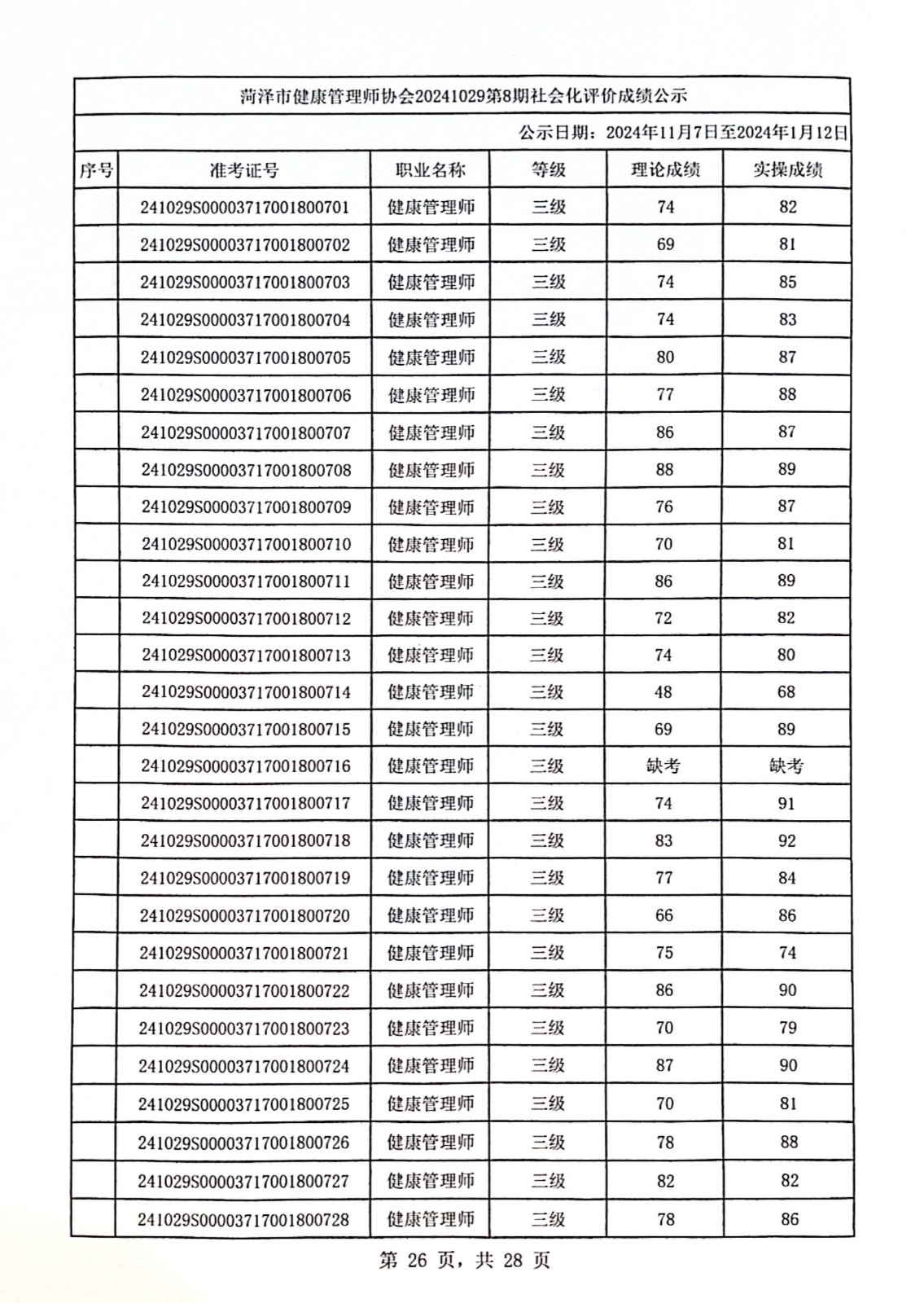 菏泽市健康管理师协会20241029第8期社会化评价成绩公示

公示日期：2024年11月7日至2024年1月12日

| 序号 | 准考证号 | 职业名称 | 等级 | 理论成绩 | 实操成绩 |
|---|---|---|---|---|---|
| | 241029S00003717001800701 | 健康管理师 | 三级 | 74 | 82 |
| | 241029S00003717001800702 | 健康管理师 | 三级 | 69 | 81 |
| | 241029S00003717001800703 | 健康管理师 | 三级 | 74 | 85 |
| | 241029S00003717001800704 | 健康管理师 | 三级 | 74 | 83 |
| | 241029S00003717001800705 | 健康管理师 | 三级 | 80 | 87 |
| | 241029S00003717001800706 | 健康管理师 | 三级 | 77 | 88 |
| | 241029S00003717001800707 | 健康管理师 | 三级 | 86 | 87 |
| | 241029S00003717001800708 | 健康管理师 | 三级 | 88 | 89 |
| | 241029S00003717001800709 | 健康管理师 | 三级 | 76 | 87 |
| | 241029S00003717001800710 | 健康管理师 | 三级 | 70 | 81 |
| | 241029S00003717001800711 | 健康管理师 | 三级 | 86 | 89 |
| | 241029S00003717001800712 | 健康管理师 | 三级 | 72 | 82 |
| | 241029S00003717001800713 | 健康管理师 | 三级 | 74 | 80 |
| | 241029S00003717001800714 | 健康管理师 | 三级 | 48 | 68 |
| | 241029S00003717001800715 | 健康管理师 | 三级 | 69 | 89 |
| | 241029S00003717001800716 | 健康管理师 | 三级 | 缺考 | 缺考 |
| | 241029S00003717001800717 | 健康管理师 | 三级 | 74 | 91 |
| | 241029S00003717001800718 | 健康管理师 | 三级 | 83 | 92 |
| | 241029S00003717001800719 | 健康管理师 | 三级 | 77 | 84 |
| | 241029S00003717001800720 | 健康管理师 | 三级 | 66 | 86 |
| | 241029S00003717001800721 | 健康管理师 | 三级 | 75 | 74 |
| | 241029S00003717001800722 | 健康管理师 | 三级 | 86 | 90 |
| | 241029S00003717001800723 | 健康管理师 | 三级 | 70 | 79 |
| | 241029S00003717001800724 | 健康管理师 | 三级 | 87 | 90 |
| | 241029S00003717001800725 | 健康管理师 | 三级 | 70 | 81 |
| | 241029S00003717001800726 | 健康管理师 | 三级 | 78 | 88 |
| | 241029S00003717001800727 | 健康管理师 | 三级 | 82 | 82 |
| | 241029S00003717001800728 | 健康管理师 | 三级 | 78 | 86 |

第 26 页，共 28 页